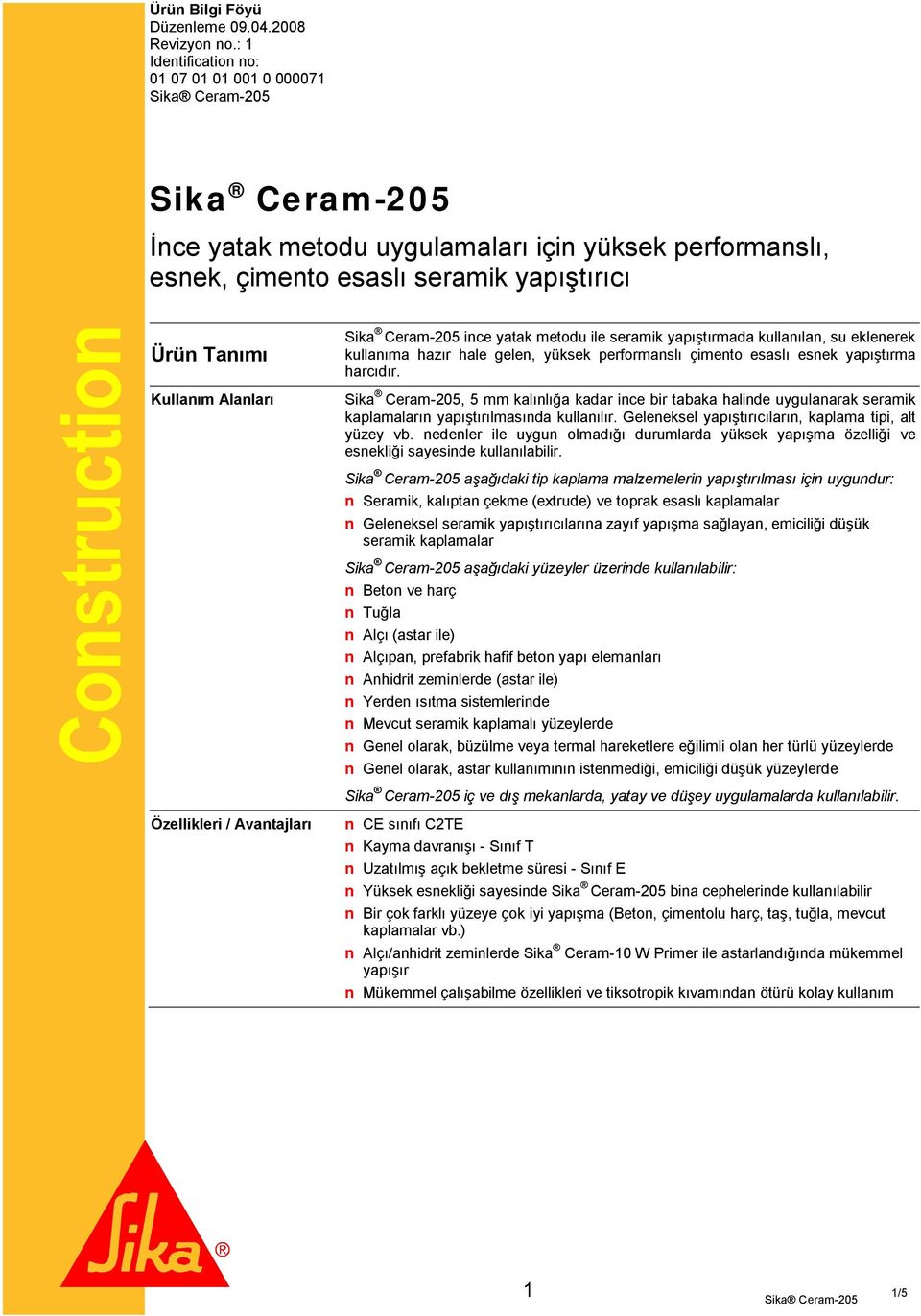 Ürün Bilgi Föyü
Düzenleme 09.04.2008
Revizyon no.: 1
Identification no:
01 07 01 01 001 0 000071
Sika® Ceram-205

Sika® Ceram-205
İnce yatak metodu uygulamaları için yüksek performanslı, esnek, çimento esaslı seramik yapıştırıcı

Construction

Ürün Tanımı

Sika® Ceram-205 ince yatak metodu ile seramik yapıştırmada kullanılan, su eklenerek kullanıma hazır hale gelen, yüksek performanslı çimento esaslı esnek yapıştırma harcıdır.

Kullanım Alanları

Sika® Ceram-205, 5 mm kalınlığa kadar ince bir tabaka halinde uygulanarak seramik kaplamaların yapıştırılmasında kullanılır. Geleneksel yapıştırıcıların, kaplama tipi, alt yüzey vb. nedenler ile uygun olmadığı durumlarda yüksek yapışma özelliği ve esnekliği sayesinde kullanılabilir.

Sika® Ceram-205 aşağıdaki tip kaplama malzemelerin yapıştırılması için uygundur:
n Seramik, kalıptan çekme (extrude) ve toprak esaslı kaplamalar
n Geleneksel seramik yapıştırıcılarına zayıf yapışma sağlayan, emiciliği düşük seramik kaplamalar

Sika® Ceram-205 aşağıdaki yüzeyler üzerinde kullanılabilir:
n Beton ve harç
n Tuğla
n Alçı (astar ile)
n Alçıpan, prefabrik hafif beton yapı elemanları
n Anhidrit zeminlerde (astar ile)
n Yerden ısıtma sistemlerinde
n Mevcut seramik kaplamalı yüzeylerde
n Genel olarak, büzülme veya termal hareketlere eğilimli olan her türlü yüzeylerde
n Genel olarak, astar kullanımının istenmediği, emiciliği düşük yüzeylerde

Sika® Ceram-205 iç ve dış mekanlarda, yatay ve düşey uygulamalarda kullanılabilir.

Özellikleri / Avantajları

n CE sınıfı C2TE
n Kayma davranışı - Sınıf T
n Uzatılmış açık bekletme süresi - Sınıf E
n Yüksek esnekliği sayesinde Sika® Ceram-205 bina cephelerinde kullanılabilir
n Bir çok farklı yüzeye çok iyi yapışma (Beton, çimentolu harç, taş, tuğla, mevcut kaplamalar vb.)
n Alçı/anhidrit zeminlerde Sika® Ceram-10 W Primer ile astarlandığında mükemmel yapışır
n Mükemmel çalışabilme özellikleri ve tiksotropik kıvamından ötürü kolay kullanım

Sika®

1

Sika® Ceram-205

1/5